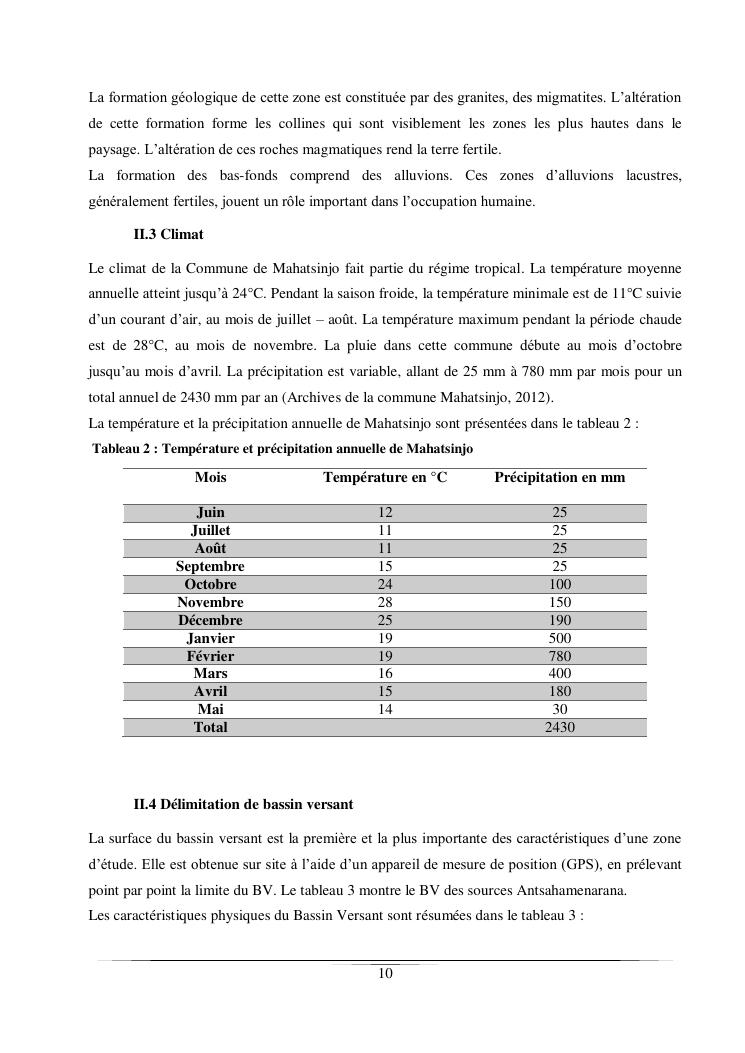 La formation géologique de cette zone est constituée par des granites, des migmatites. L'altération de cette formation forme les collines qui sont visiblement les zones les plus hautes dans le paysage. L'altération de ces roches magmatiques rend la terre fertile.
La formation des bas-fonds comprend des alluvions. Ces zones d'alluvions lacustres, généralement fertiles, jouent un rôle important dans l'occupation humaine.

II.3 Climat

Le climat de la Commune de Mahatsinjo fait partie du régime tropical. La température moyenne annuelle atteint jusqu'à 24°C. Pendant la saison froide, la température minimale est de 11°C suivie d'un courant d'air, au mois de juillet – août. La température maximum pendant la période chaude est de 28°C, au mois de novembre. La pluie dans cette commune débute au mois d'octobre jusqu'au mois d'avril. La précipitation est variable, allant de 25 mm à 780 mm par mois pour un total annuel de 2430 mm par an (Archives de la commune Mahatsinjo, 2012).
La température et la précipitation annuelle de Mahatsinjo sont présentées dans le tableau 2 :

Tableau 2 : Température et précipitation annuelle de Mahatsinjo

| Mois | Température en °C | Précipitation en mm |
|---|---|---|
| Juin | 12 | 25 |
| Juillet | 11 | 25 |
| Août | 11 | 25 |
| Septembre | 15 | 25 |
| Octobre | 24 | 100 |
| Novembre | 28 | 150 |
| Décembre | 25 | 190 |
| Janvier | 19 | 500 |
| Février | 19 | 780 |
| Mars | 16 | 400 |
| Avril | 15 | 180 |
| Mai | 14 | 30 |
| Total | | 2430 |

II.4 Délimitation de bassin versant

La surface du bassin versant est la première et la plus importante des caractéristiques d'une zone d'étude. Elle est obtenue sur site à l'aide d'un appareil de mesure de position (GPS), en prélevant point par point la limite du BV. Le tableau 3 montre le BV des sources Antsahamenarana.
Les caractéristiques physiques du Bassin Versant sont résumées dans le tableau 3 :

10